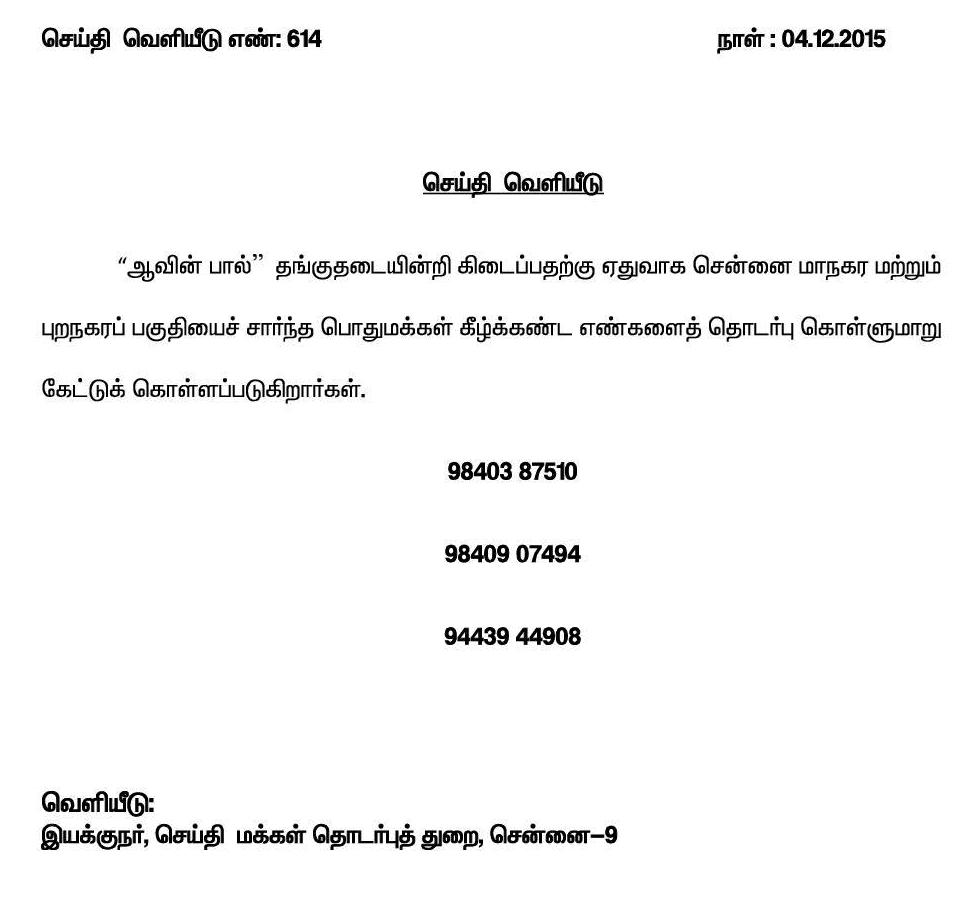 செய்தி வெளியீடு எண்: 614 நாள் : 04.12.2015

செய்தி வெளியீடு

"ஆவின் பால்" தங்குதடையின்றி கிடைப்பதற்கு ஏதுவாக சென்னை மாநகர மற்றும் புறநகரப் பகுதியைச் சார்ந்த பொதுமக்கள் கீழ்க்கண்ட எண்களைத் தொடர்பு கொள்ளுமாறு கேட்டுக் கொள்ளப்படுகிறார்கள்.

98403 87510

98409 07494

94439 44908

வெளியீடு:
இயக்குநர், செய்தி மக்கள் தொடர்புத் துறை, சென்னை–9